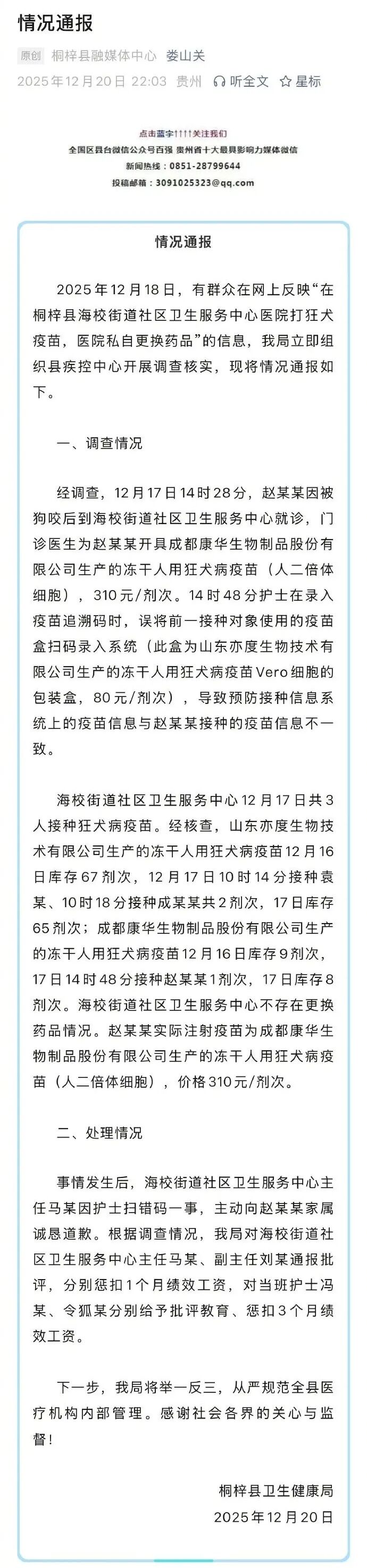 情况通报

原创 桐梓县融媒体中心 娄山关

2025年12月20日 22:03 贵州 听全文 星标

点击蓝字↑↑↑↑关注我们
全国区县台微信公众号百强 贵州省十大最具影响力媒体微信
新闻热线：0851-28799644
投稿邮箱：3091025323@qq.com

情况通报

2025年12月18日，有群众在网上反映“在桐梓县海校街道社区卫生服务中心医院打狂犬疫苗，医院私自更换药品”的信息，我局立即组织县疾控中心开展调查核实，现将情况通报如下。

一、调查情况

经调查，12月17日14时28分，赵某某因被狗咬后到海校街道社区卫生服务中心就诊，门诊医生为赵某某开具成都康华生物制品股份有限公司生产的冻干人用狂犬病疫苗（人二倍体细胞），310元/剂次。14时48分护士在录入疫苗追溯码时，误将前一接种对象使用的疫苗盒扫码录入系统（此盒为山东亦度生物技术有限公司生产的冻干人用狂犬病疫苗Vero细胞的包装盒，80元/剂次），导致预防接种信息系统上的疫苗信息与赵某某接种的疫苗信息不一致。

海校街道社区卫生服务中心12月17日共3人接种狂犬病疫苗。经核查，山东亦度生物技术有限公司生产的冻干人用狂犬病疫苗12月16日库存67剂次，12月17日10时14分接种袁某、10时18分接种成某某共2剂次，17日库存65剂次；成都康华生物制品股份有限公司生产的冻干人用狂犬病疫苗12月16日库存9剂次，17日14时48分接种赵某某1剂次，17日库存8剂次。海校街道社区卫生服务中心不存在更换药品情况。赵某某实际注射疫苗为成都康华生物制品股份有限公司生产的冻干人用狂犬病疫苗（人二倍体细胞），价格310元/剂次。

二、处理情况

事情发生后，海校街道社区卫生服务中心主任马某因护士扫错码一事，主动向赵某某家属诚恳道歉。根据调查情况，我局对海校街道社区卫生服务中心主任马某、副主任刘某通报批评，分别惩扣1个月绩效工资，对当班护士冯某、令狐某分别给予批评教育、惩扣3个月绩效工资。

下一步，我局将举一反三，从严规范全县医疗机构内部管理。感谢社会各界的关心与监督！

桐梓县卫生健康局
2025年12月20日